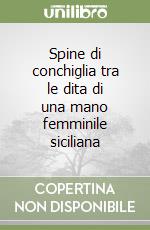 unilibro

Spine di conchiglia tra le dita di una mano femminile siciliana

COPERTINA NON DISPONIBILE